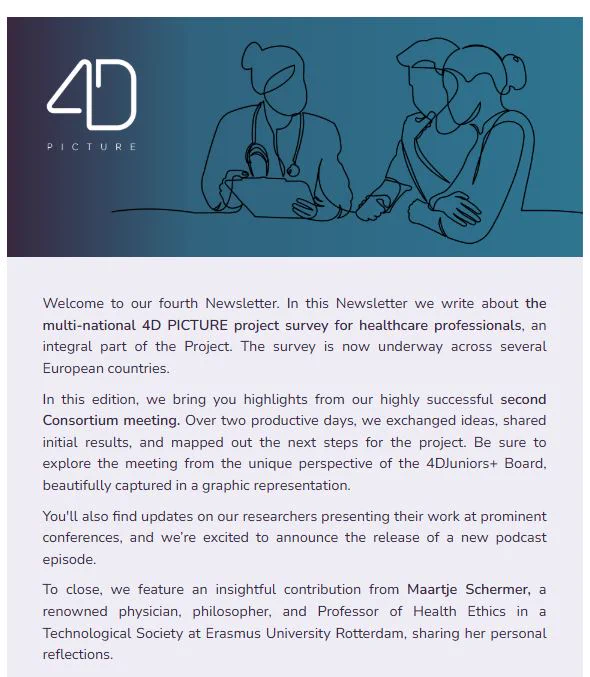 4D
PICTURE

Welcome to our fourth Newsletter. In this Newsletter we write about the multi-national 4D PICTURE project survey for healthcare professionals, an integral part of the Project. The survey is now underway across several European countries.

In this edition, we bring you highlights from our highly successful second Consortium meeting. Over two productive days, we exchanged ideas, shared initial results, and mapped out the next steps for the project. Be sure to explore the meeting from the unique perspective of the 4DJuniors+ Board, beautifully captured in a graphic representation.

You'll also find updates on our researchers presenting their work at prominent conferences, and we're excited to announce the release of a new podcast episode.

To close, we feature an insightful contribution from Maartje Schermer, a renowned physician, philosopher, and Professor of Health Ethics in a Technological Society at Erasmus University Rotterdam, sharing her personal reflections.